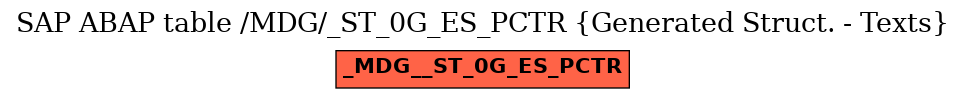 SAP ABAP table /MDG/_ST_0G_ES_PCTR {Generated Struct. - Texts}

_MDG__ST_0G_ES_PCTR